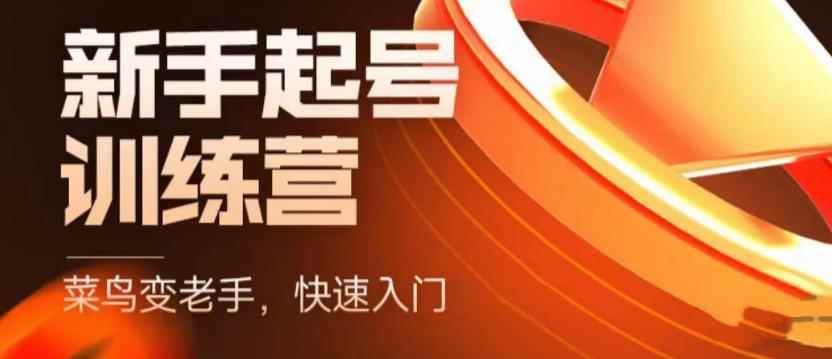 新手起号
训练营

菜鸟变老手，快速入门